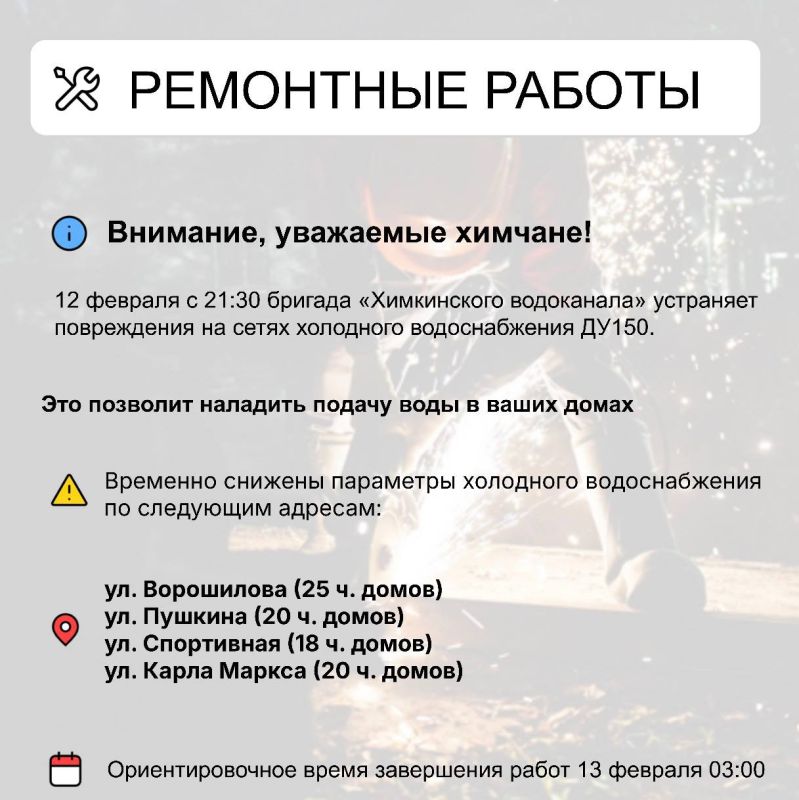 РЕМОНТНЫЕ РАБОТЫ

Внимание, уважаемые химчане!

12 февраля с 21:30 бригада «Химкинского водоканала» устраняет повреждения на сетях холодного водоснабжения ДУ150.

Это позволит наладить подачу воды в ваших домах

Временно снижены параметры холодного водоснабжения по следующим адресам:

ул. Ворошилова (25 ч. домов)
ул. Пушкина (20 ч. домов)
ул. Спортивная (18 ч. домов)
ул. Карла Маркса (20 ч. домов)

Ориентировочное время завершения работ 13 февраля 03:00